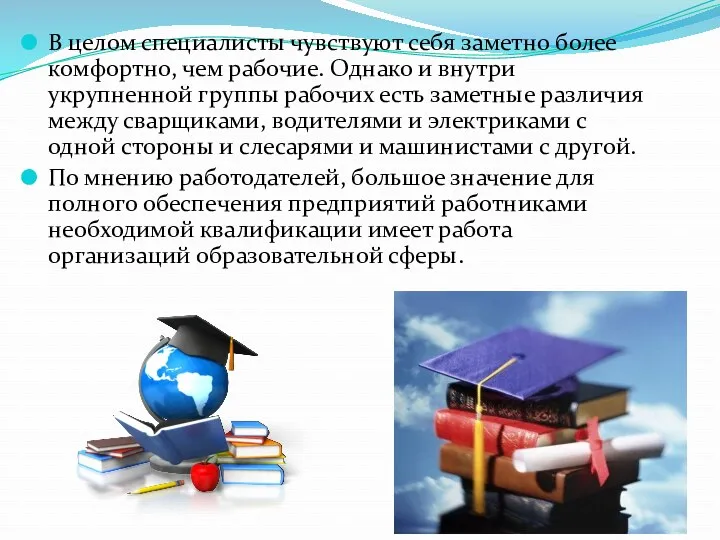 В целом специалисты чувствуют себя заметно более комфортно, чем рабочие. Однако и внутри укрупненной группы рабочих есть заметные различия между сварщиками, водителями и электриками с одной стороны и слесарями и машинистами с другой.

По мнению работодателей, большое значение для полного обеспечения предприятий работниками необходимой квалификации имеет работа организаций образовательной сферы.